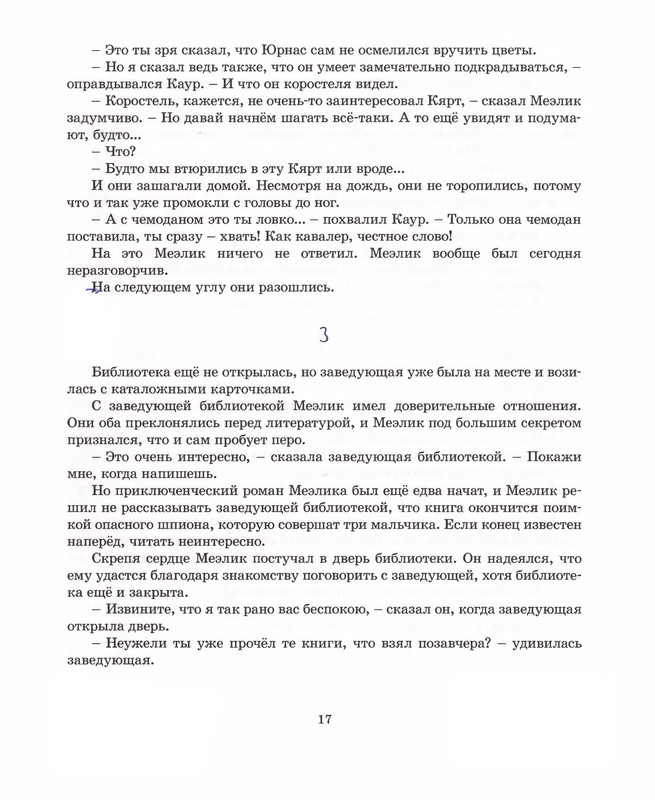 – Это ты зря сказал, что Юрнас сам не осмелился вручить цветы.

– Но я сказал ведь также, что он умеет замечательно подкрадываться, – оправдывался Каур. – И что он коростеля видел.

– Коростель, кажется, не очень-то заинтересовал Кярт, – сказал Меэлик задумчиво. – Но давай начнём шагать всё-таки. А то ещё увидят и подумают, будто...

– Что?

– Будто мы втюрились в эту Кярт или вроде...

И они зашагали домой. Несмотря на дождь, они не торопились, потому что и так уже промокли с головы до ног.

– А с чемоданом это ты ловко... – похвалил Каур. – Только она чемодан поставила, ты сразу – хвать! Как кавалер, честное слово!

На это Меэлик ничего не ответил. Меэлик вообще был сегодня неразговорчив.

На следующем углу они разошлись.

3

Библиотека ещё не открылась, но заведующая уже была на месте и возилась с каталожными карточками.

С заведующей библиотекой Меэлик имел доверительные отношения. Они оба преклонялись перед литературой, и Меэлик под большим секретом признался, что и сам пробует перо.

– Это очень интересно, – сказала заведующая библиотекой. – Покажи мне, когда напишешь.

Но приключенческий роман Меэлика был ещё едва начат, и Меэлик решил не рассказывать заведующей библиотекой, что книга окончится поимкой опасного шпиона, которую совершат три мальчика. Если конец известен наперёд, читать неинтересно.

Скрепя сердце Меэлик постучал в дверь библиотеки. Он надеялся, что ему удастся благодаря знакомству поговорить с заведующей, хотя библиотека ещё и закрыта.

– Извините, что я так рано вас беспокою, – сказал он, когда заведующая открыла дверь.

– Неужели ты уже прочёл те книги, что взял позавчера? – удивилась заведующая.

17